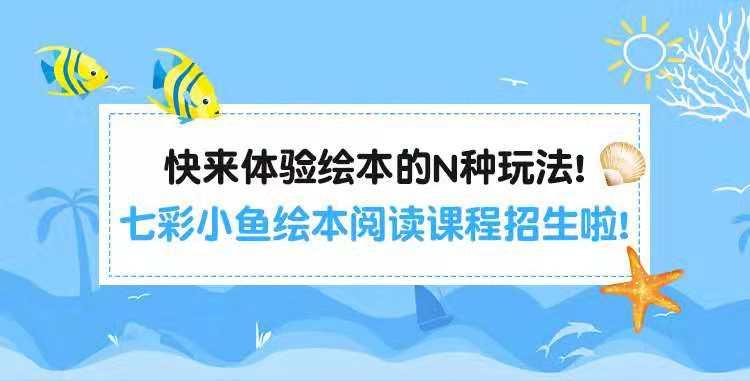 快来体验绘本的N种玩法!
七彩小鱼绘本阅读课程招生啦!